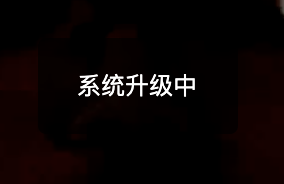 系统升级中